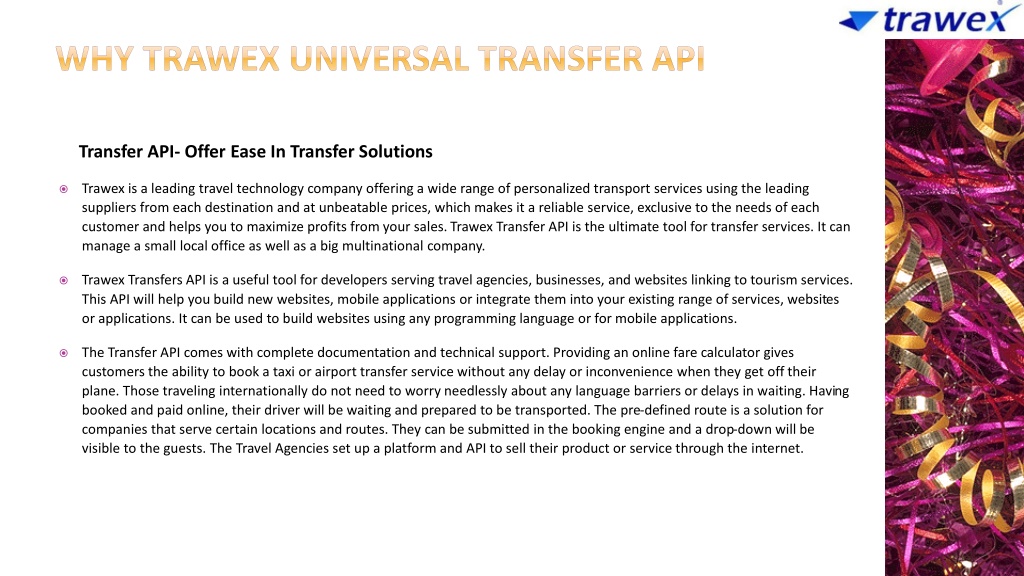 trawex

WHY TRAWEX UNIVERSAL TRANSFER API

Transfer API- Offer Ease In Transfer Solutions

Trawex is a leading travel technology company offering a wide range of personalized transport services using the leading suppliers from each destination and at unbeatable prices, which makes it a reliable service, exclusive to the needs of each customer and helps you to maximize profits from your sales. Trawex Transfer API is the ultimate tool for transfer services. It can manage a small local office as well as a big multinational company.

Trawex Transfers API is a useful tool for developers serving travel agencies, businesses, and websites linking to tourism services. This API will help you build new websites, mobile applications or integrate them into your existing range of services, websites or applications. It can be used to build websites using any programming language or for mobile applications.

The Transfer API comes with complete documentation and technical support. Providing an online fare calculator gives customers the ability to book a taxi or airport transfer service without any delay or inconvenience when they get off their plane. Those traveling internationally do not need to worry needlessly about any language barriers or delays in waiting. Having booked and paid online, their driver will be waiting and prepared to be transported. The pre-defined route is a solution for companies that serve certain locations and routes. They can be submitted in the booking engine and a drop-down will be visible to the guests. The Travel Agencies set up a platform and API to sell their product or service through the internet.